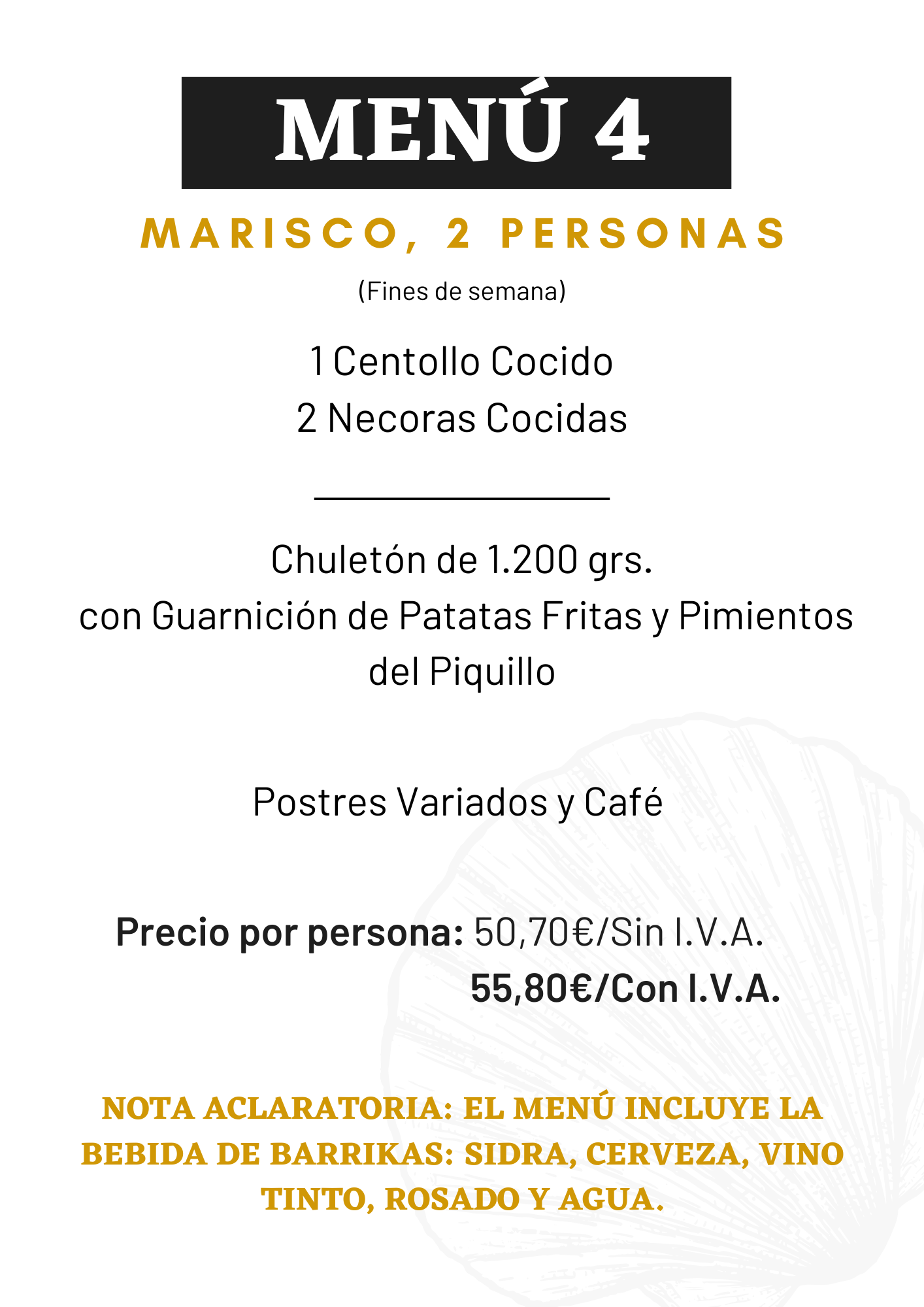 MENÚ 4

MARISCO, 2 PERSONAS

(Fines de semana)

1 Centollo Cocido
2 Necoras Cocidas

Chuletón de 1.200 grs.
con Guarnición de Patatas Fritas y Pimientos del Piquillo

Postres Variados y Café

Precio por persona: 50,70€/Sin I.V.A.
55,80€/Con I.V.A.

NOTA ACLARATORIA: EL MENÚ INCLUYE LA BEBIDA DE BARRIKAS: SIDRA, CERVEZA, VINO TINTO, ROSADO Y AGUA.